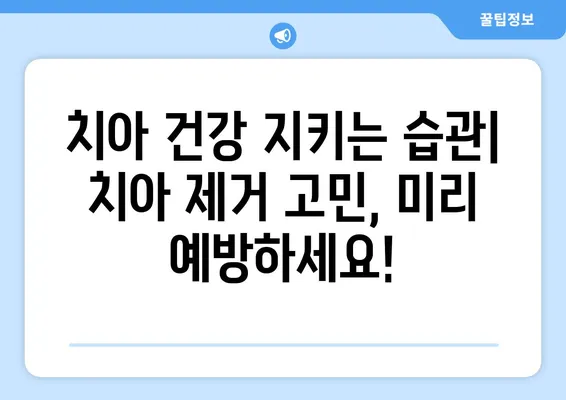 꿀팁정보

치아 건강 지키는 습관| 치아 제거 고민, 미리 예방하세요!